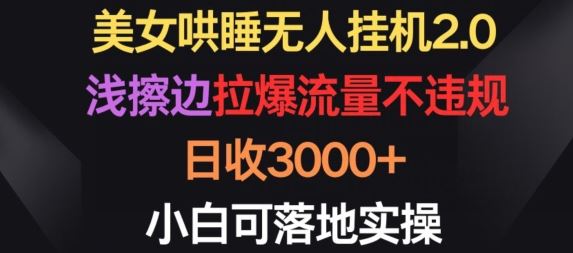 美女哄睡无人挂机2.0
浅擦边拉爆流量不违规
日收3000+
小白可落地实操